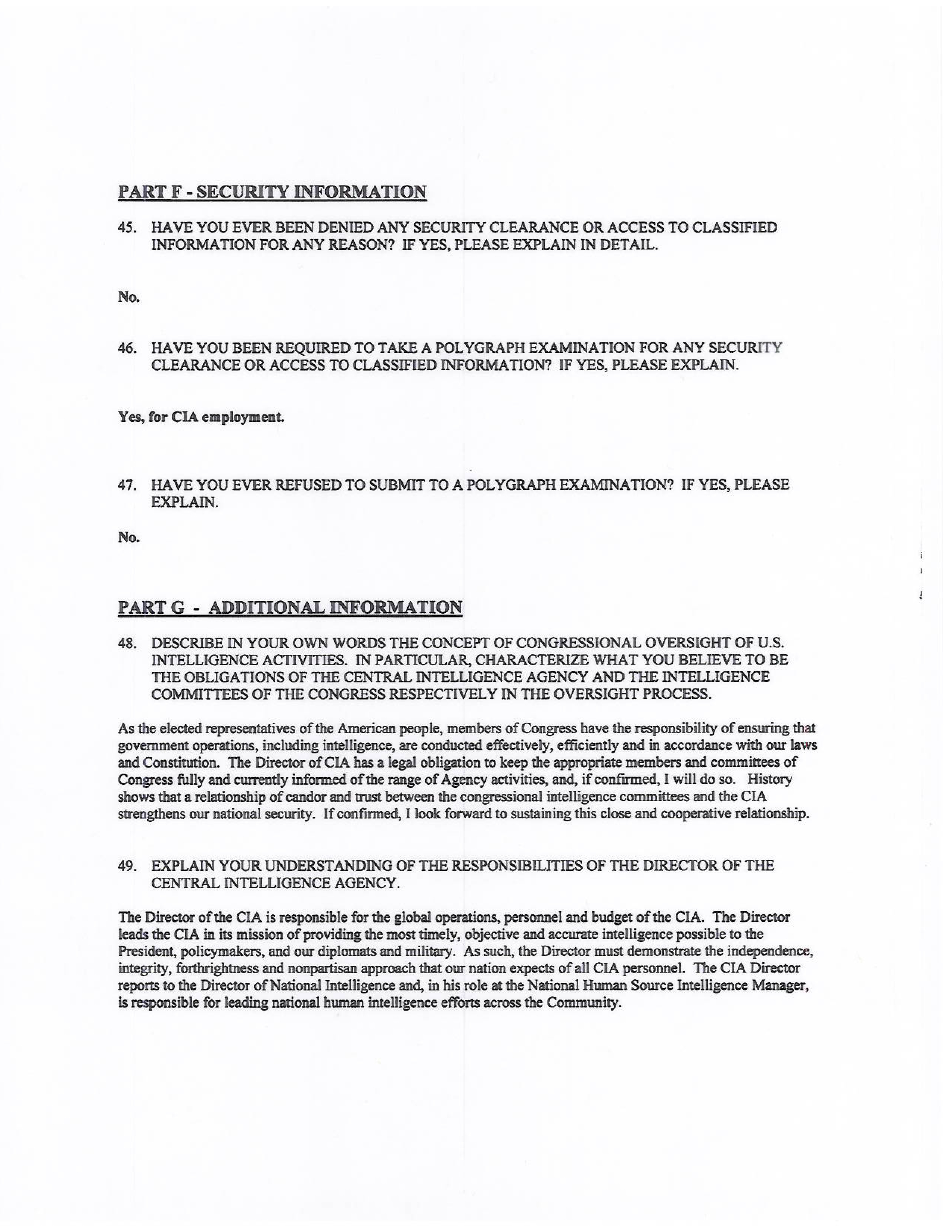 PART F - SECURITY INFORMATION

45. HAVE YOU EVER BEEN DENIED ANY SECURITY CLEARANCE OR ACCESS TO CLASSIFIED INFORMATION FOR ANY REASON? IF YES, PLEASE EXPLAIN IN DETAIL.

No.

46. HAVE YOU BEEN REQUIRED TO TAKE A POLYGRAPH EXAMINATION FOR ANY SECURITY CLEARANCE OR ACCESS TO CLASSIFIED INFORMATION? IF YES, PLEASE EXPLAIN.

Yes, for CIA employment.

47. HAVE YOU EVER REFUSED TO SUBMIT TO A POLYGRAPH EXAMINATION? IF YES, PLEASE EXPLAIN.

No.

PART G - ADDITIONAL INFORMATION

48. DESCRIBE IN YOUR OWN WORDS THE CONCEPT OF CONGRESSIONAL OVERSIGHT OF U.S. INTELLIGENCE ACTIVITIES. IN PARTICULAR, CHARACTERIZE WHAT YOU BELIEVE TO BE THE OBLIGATIONS OF THE CENTRAL INTELLIGENCE AGENCY AND THE INTELLIGENCE COMMITTEES OF THE CONGRESS RESPECTIVELY IN THE OVERSIGHT PROCESS.

As the elected representatives of the American people, members of Congress have the responsibility of ensuring that government operations, including intelligence, are conducted effectively, efficiently and in accordance with our laws and Constitution. The Director of CIA has a legal obligation to keep the appropriate members and committees of Congress fully and currently informed of the range of Agency activities, and, if confirmed, I will do so. History shows that a relationship of candor and trust between the congressional intelligence committees and the CIA strengthens our national security. If confirmed, I look forward to sustaining this close and cooperative relationship.

49. EXPLAIN YOUR UNDERSTANDING OF THE RESPONSIBILITIES OF THE DIRECTOR OF THE CENTRAL INTELLIGENCE AGENCY.

The Director of the CIA is responsible for the global operations, personnel and budget of the CIA. The Director leads the CIA in its mission of providing the most timely, objective and accurate intelligence possible to the President, policymakers, and our diplomats and military. As such, the Director must demonstrate the independence, integrity, forthrightness and nonpartisan approach that our nation expects of all CIA personnel. The CIA Director reports to the Director of National Intelligence and, in his role at the National Human Source Intelligence Manager, is responsible for leading national human intelligence efforts across the Community.